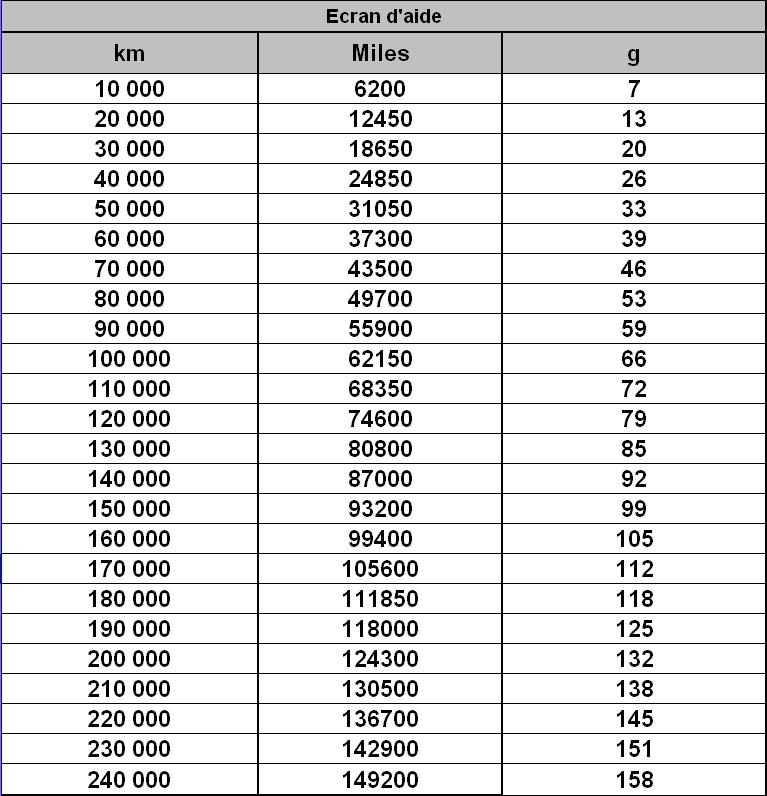 Ecran d'aide

| km | Miles | g |
|---|---|---|
| 10 000 | 6200 | 7 |
| 20 000 | 12450 | 13 |
| 30 000 | 18650 | 20 |
| 40 000 | 24850 | 26 |
| 50 000 | 31050 | 33 |
| 60 000 | 37300 | 39 |
| 70 000 | 43500 | 46 |
| 80 000 | 49700 | 53 |
| 90 000 | 55900 | 59 |
| 100 000 | 62150 | 66 |
| 110 000 | 68350 | 72 |
| 120 000 | 74600 | 79 |
| 130 000 | 80800 | 85 |
| 140 000 | 87000 | 92 |
| 150 000 | 93200 | 99 |
| 160 000 | 99400 | 105 |
| 170 000 | 105600 | 112 |
| 180 000 | 111850 | 118 |
| 190 000 | 118000 | 125 |
| 200 000 | 124300 | 132 |
| 210 000 | 130500 | 138 |
| 220 000 | 136700 | 145 |
| 230 000 | 142900 | 151 |
| 240 000 | 149200 | 158 |